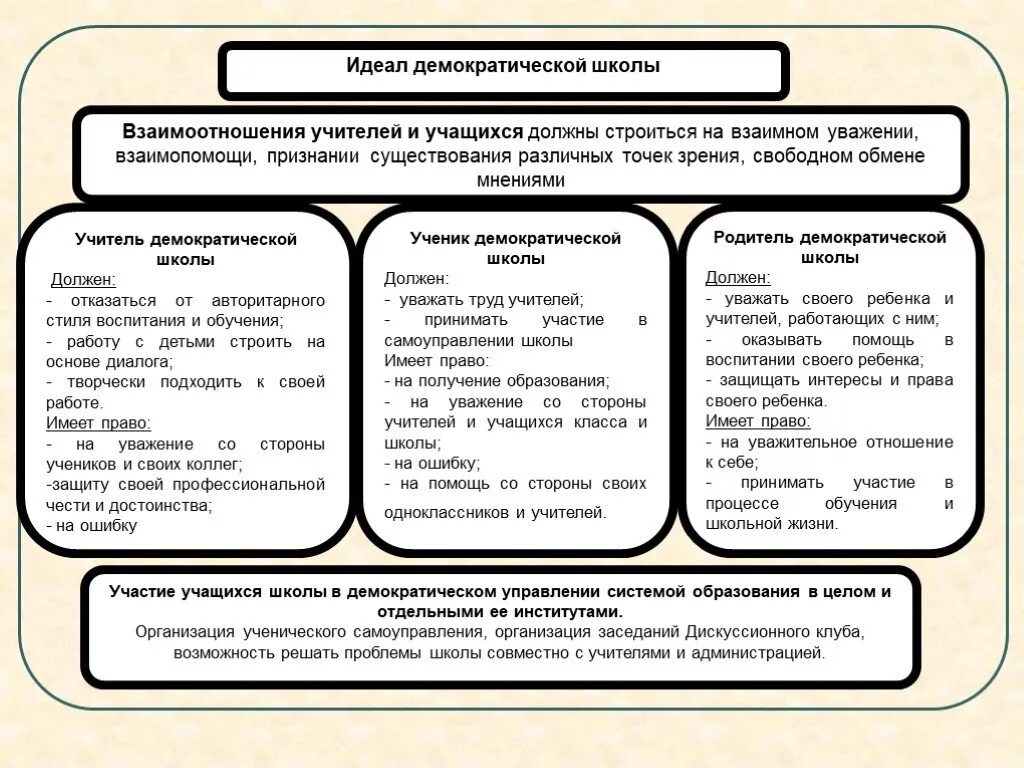 Идеал демократической школы

Взаимоотношения учителей и учащихся должны строиться на взаимном уважении, взаимопомощи, признании существования различных точек зрения, свободном обмене мнениями

Учитель демократической школы
Должен:
- отказаться от авторитарного стиля воспитания и обучения;
- работу с детьми строить на основе диалога;
- творчески подходить к своей работе.
Имеет право:
- на уважение со стороны учеников и своих коллег;
-защиту своей профессиональной чести и достоинства;
- на ошибку

Ученик демократической школы
Должен:
- уважать труд учителей;
- принимать участие в самоуправлении школы
Имеет право:
- на получение образования;
- на уважение со стороны учителей и учащихся класса и школы;
- на ошибку;
- на помощь со стороны своих одноклассников и учителей.

Родитель демократической школы
Должен:
- уважать своего ребенка и учителей, работающих с ним;
- оказывать помощь в воспитании своего ребенка;
- защищать интересы и права своего ребенка.
Имеет право:
- на уважительное отношение к себе;
- принимать участие в процессе обучения и школьной жизни.

Участие учащихся школы в демократическом управлении системой образования в целом и отдельными ее институтами.
Организация ученического самоуправления, организация заседаний Дискуссионного клуба, возможность решать проблемы школы совместно с учителями и администрацией.